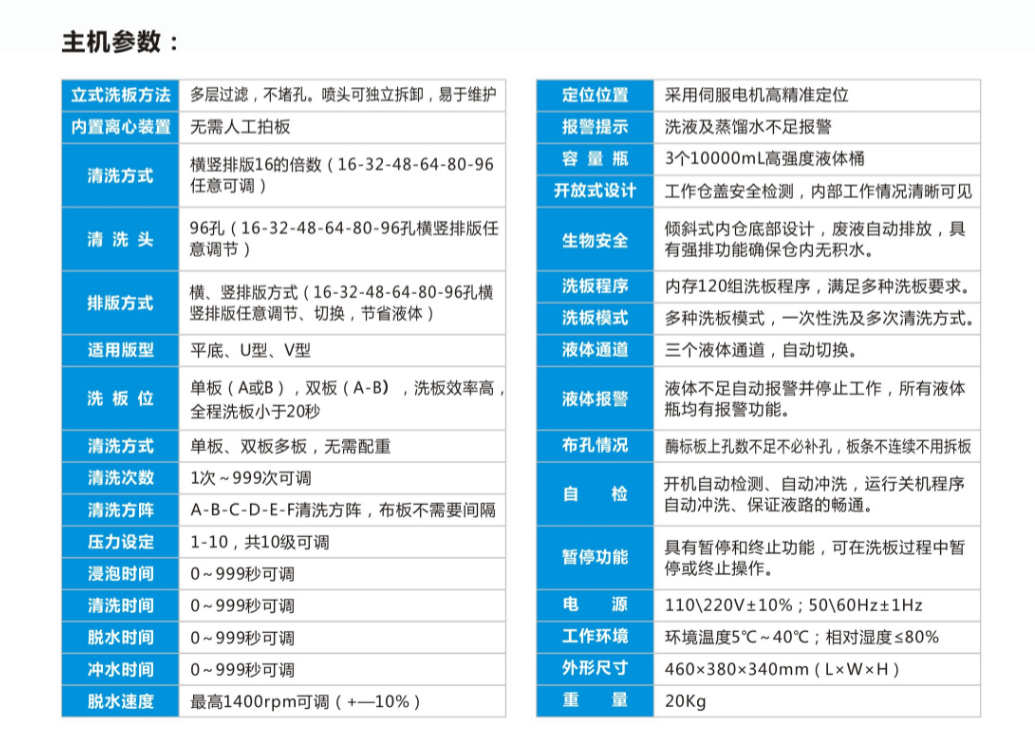 主机参数：

| 立式洗板方法 | 多层过滤，不堵孔。喷头可独立拆卸，易于维护 |
|---|---|
| 内置离心装置 | 无需人工拍板 |
| 清洗方式 | 横竖排版16的倍数（16-32-48-64-80-96任意可调） |
| 清 洗 头 | 96孔（16-32-48-64-80-96孔横竖排版任意调节） |
| 排版方式 | 横、竖排版方式（16-32-48-64-80-96孔横竖排版任意调节、切换，节省液体） |
| 适用版型 | 平底、U型、V型 |
| 洗 板 位 | 单板（A或B），双板（A-B），洗板效率高，全程洗板小于20秒 |
| 清洗方式 | 单板、双板多板，无需配重 |
| 清洗次数 | 1次～999次可调 |
| 清洗方阵 | A-B-C-D-E-F清洗方阵，布板不需要间隔 |
| 压力设定 | 1-10，共10级可调 |
| 浸泡时间 | 0～999秒可调 |
| 清洗时间 | 0～999秒可调 |
| 脱水时间 | 0～999秒可调 |
| 冲水时间 | 0～999秒可调 |
| 脱水速度 | 最高1400rpm可调（+—10%） |

| 定位位置 | 采用伺服电机高精准定位 |
|---|---|
| 报警提示 | 洗液及蒸馏水不足报警 |
| 容 量 瓶 | 3个10000mL高强度液体桶 |
| 开放式设计 | 工作仓盖安全检测，内部工作情况清晰可见 |
| 生物安全 | 倾斜式内仓底部设计，废液自动排放，具有强排功能确保仓内无积水。 |
| 洗板程序 | 内存120组洗板程序，满足多种洗板要求。 |
| 洗板模式 | 多种洗板模式，一次性洗及多次清洗方式。 |
| 液体通道 | 三个液体通道，自动切换。 |
| 液体报警 | 液体不足自动报警并停止工作，所有液体瓶均有报警功能。 |
| 布孔情况 | 酶标板上孔数不足不必补孔，板条不连续不用拆板 |
| 自 检 | 开机自动检测、自动冲洗，运行关机程序自动冲洗、保证液路的畅通。 |
| 暂停功能 | 具有暂停和终止功能，可在洗板过程中暂停或终止操作。 |
| 电 源 | 110\220V±10%；50\60Hz±1Hz |
| 工作环境 | 环境温度5℃～40℃；相对湿度≤80% |
| 外形尺寸 | 460×380×340mm（L×W×H） |
| 重 量 | 20Kg |